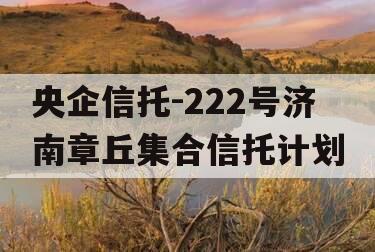 央企信托-222号济南章丘集合信托计划